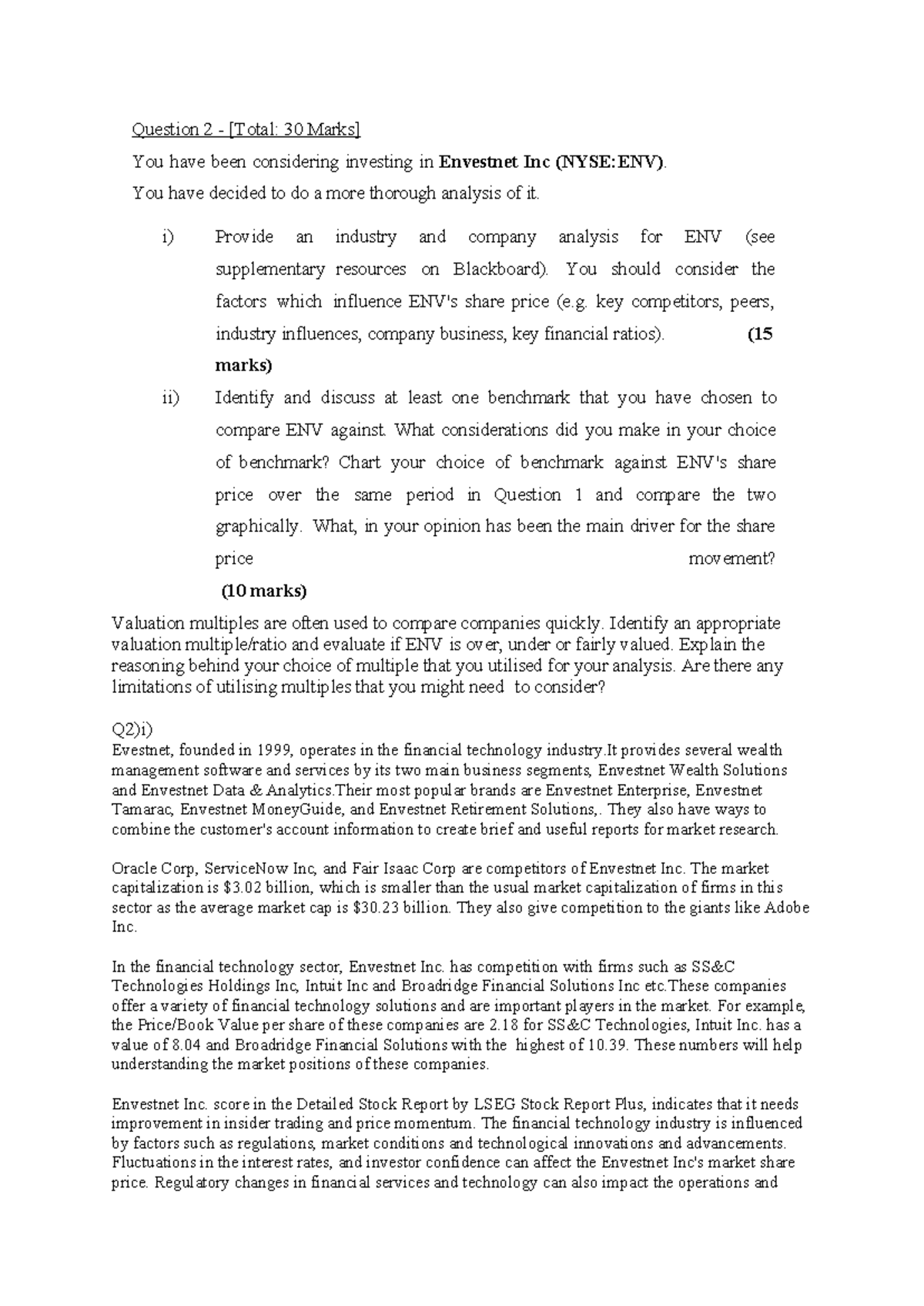 Question 2 - [Total: 30 Marks]

You have been considering investing in Envestnet Inc (NYSE:ENV).

You have decided to do a more thorough analysis of it.

i) Provide an industry and company analysis for ENV (see supplementary resources on Blackboard). You should consider the factors which influence ENV's share price (e.g. key competitors, peers, industry influences, company business, key financial ratios). (15 marks)

ii) Identify and discuss at least one benchmark that you have chosen to compare ENV against. What considerations did you make in your choice of benchmark? Chart your choice of benchmark against ENV's share price over the same period in Question 1 and compare the two graphically. What, in your opinion has been the main driver for the share price movement? (10 marks)

Valuation multiples are often used to compare companies quickly. Identify an appropriate valuation multiple/ratio and evaluate if ENV is over, under or fairly valued. Explain the reasoning behind your choice of multiple that you utilised for your analysis. Are there any limitations of utilising multiples that you might need to consider?

Q2)i)
Evestnet, founded in 1999, operates in the financial technology industry.It provides several wealth management software and services by its two main business segments, Envestnet Wealth Solutions and Envestnet Data & Analytics.Their most popular brands are Envestnet Enterprise, Envestnet Tamarac, Envestnet MoneyGuide, and Envestnet Retirement Solutions,. They also have ways to combine the customer's account information to create brief and useful reports for market research.

Oracle Corp, ServiceNow Inc, and Fair Isaac Corp are competitors of Envestnet Inc. The market capitalization is $3.02 billion, which is smaller than the usual market capitalization of firms in this sector as the average market cap is $30.23 billion. They also give competition to the giants like Adobe Inc.

In the financial technology sector, Envestnet Inc. has competition with firms such as SS&C Technologies Holdings Inc, Intuit Inc and Broadridge Financial Solutions Inc etc.These companies offer a variety of financial technology solutions and are important players in the market. For example, the Price/Book Value per share of these companies are 2.18 for SS&C Technologies, Intuit Inc. has a value of 8.04 and Broadridge Financial Solutions with the highest of 10.39. These numbers will help understanding the market positions of these companies.

Envestnet Inc. score in the Detailed Stock Report by LSEG Stock Report Plus, indicates that it needs improvement in insider trading and price momentum. The financial technology industry is influenced by factors such as regulations, market conditions and technological innovations and advancements. Fluctuations in the interest rates, and investor confidence can affect the Envestnet Inc's market share price. Regulatory changes in financial services and technology can also impact the operations and